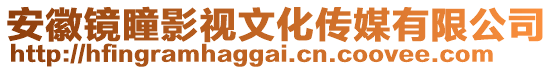 安徽镜瞳影视文化传媒有限公司
http://hfingramhaggai.cn.coovee.com